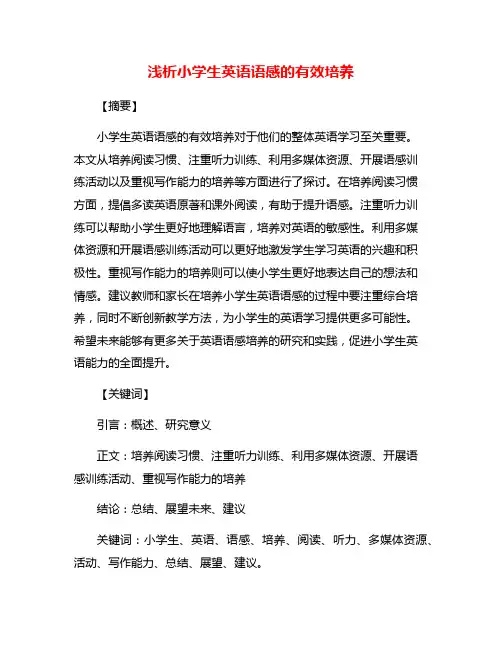 浅析小学生英语语感的有效培养

【摘要】

小学生英语语感的有效培养对于他们的整体英语学习至关重要。本文从培养阅读习惯、注重听力训练、利用多媒体资源、开展语感训练活动以及重视写作能力的培养等方面进行了探讨。在培养阅读习惯方面，提倡多读英语原著和课外阅读，有助于提升语感。注重听力训练可以帮助小学生更好地理解语言，培养对英语的敏感性。利用多媒体资源和开展语感训练活动可以更好地激发学生学习英语的兴趣和积极性。重视写作能力的培养则可以使小学生更好地表达自己的想法和情感。建议教师和家长在培养小学生英语语感的过程中要注重综合培养，同时不断创新教学方法，为小学生的英语学习提供更多可能性。希望未来能够有更多关于英语语感培养的研究和实践，促进小学生英语能力的全面提升。

【关键词】

引言：概述、研究意义

正文：培养阅读习惯、注重听力训练、利用多媒体资源、开展语感训练活动、重视写作能力的培养

结论：总结、展望未来、建议

关键词：小学生、英语、语感、培养、阅读、听力、多媒体资源、活动、写作能力、总结、展望、建议。